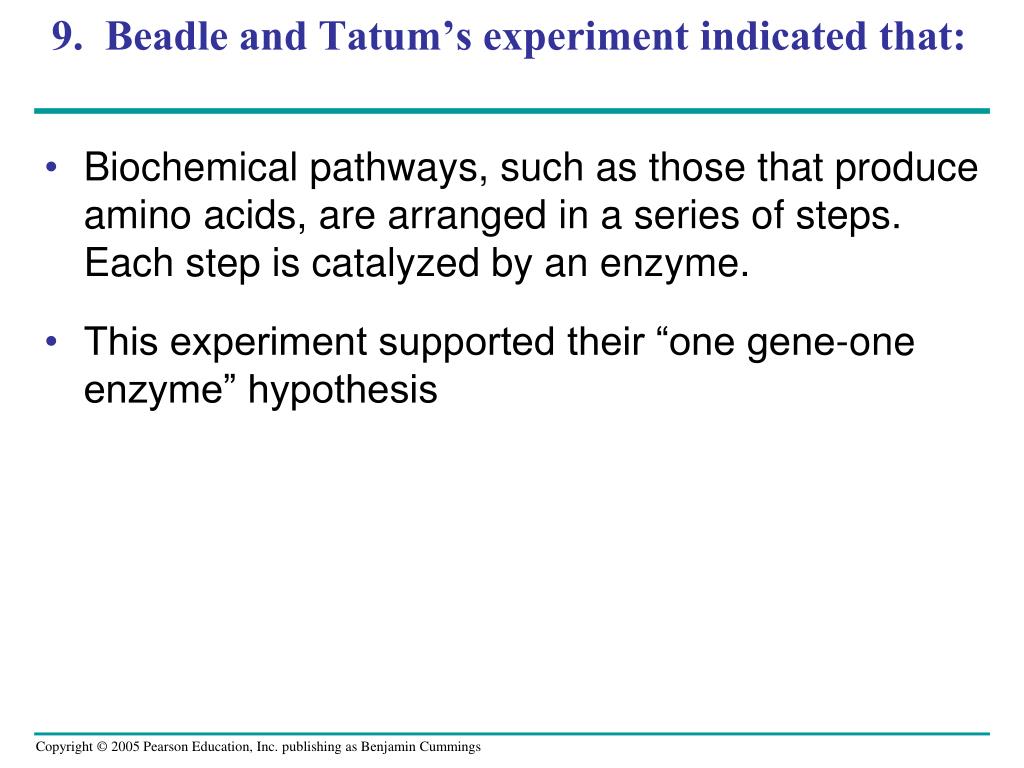 9. Beadle and Tatum’s experiment indicated that:

• Biochemical pathways, such as those that produce amino acids, are arranged in a series of steps. Each step is catalyzed by an enzyme.

• This experiment supported their “one gene-one enzyme” hypothesis

Copyright © 2005 Pearson Education, Inc. publishing as Benjamin Cummings